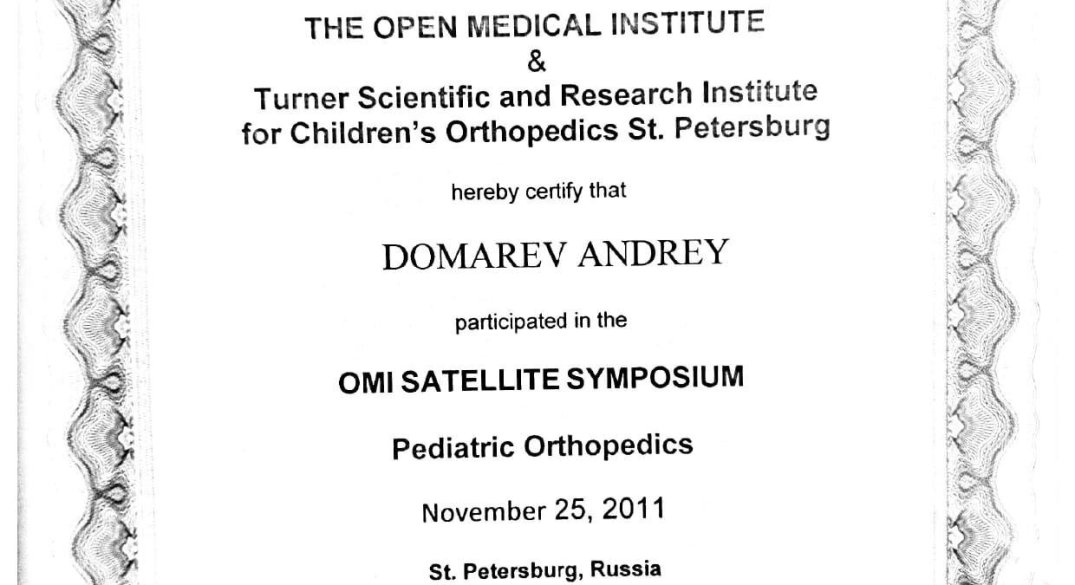 THE OPEN MEDICAL INSTITUTE
&
Turner Scientific and Research Institute for Children's Orthopedics St. Petersburg

hereby certify that

DOMAREV ANDREY

participated in the

OMI SATELLITE SYMPOSIUM

Pediatric Orthopedics

November 25, 2011

St. Petersburg, Russia